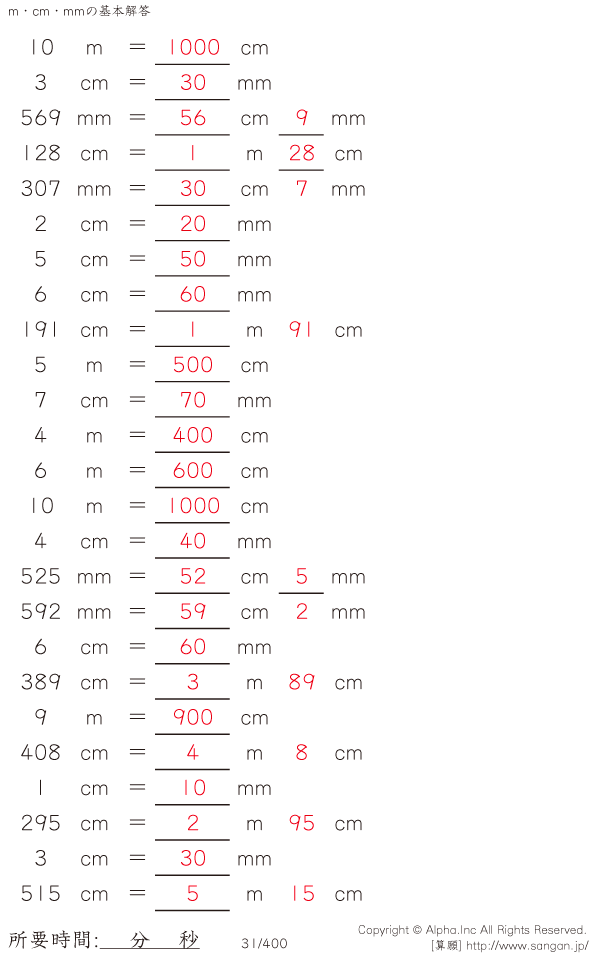 m・cm・mmの基本解答

10 m = 1000 cm
3 cm = 30 mm
569 mm = 56 cm 9 mm
128 cm = 1 m 28 cm
307 mm = 30 cm 7 mm
2 cm = 20 mm
5 cm = 50 mm
6 cm = 60 mm
191 cm = 1 m 91 cm
5 m = 500 cm
7 cm = 70 mm
4 m = 400 cm
6 m = 600 cm
10 m = 1000 cm
4 cm = 40 mm
525 mm = 52 cm 5 mm
592 mm = 59 cm 2 mm
6 cm = 60 mm
389 cm = 3 m 89 cm
9 m = 900 cm
408 cm = 4 m 8 cm
1 cm = 10 mm
295 cm = 2 m 95 cm
3 cm = 30 mm
515 cm = 5 m 15 cm

所要時間: 分 秒

31/400

Copyright © Alpha.Inc All Rights Reserved.
[算願] http://www.sangan.jp/